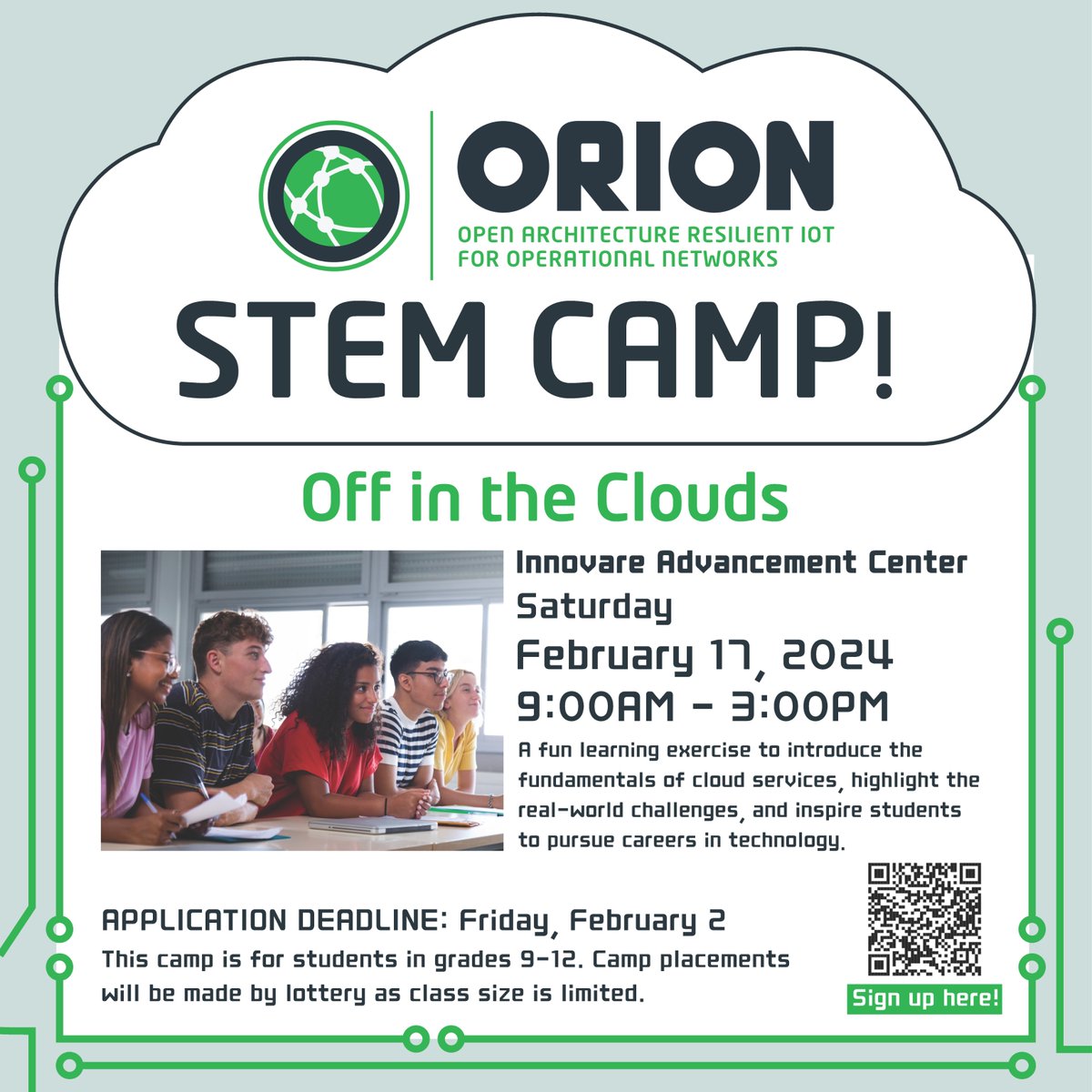 ORION
OPEN ARCHITECTURE RESILIENT IOT FOR OPERATIONAL NETWORKS

STEM CAMP!

Off in the Clouds

Innovare Advancement Center
Saturday
February 17, 2024
9:00AM - 3:00PM

A fun learning exercise to introduce the fundamentals of cloud services, highlight the real-world challenges, and inspire students to pursue careers in technology.

APPLICATION DEADLINE: Friday, February 2
This camp is for students in grades 9-12. Camp placements will be made by lottery as class size is limited.

Sign up here!